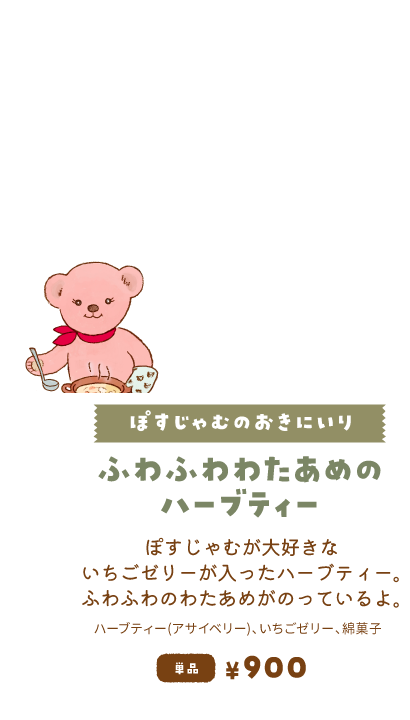 ぽすじゃむのおきにいり

ふわふわわたあめの
ハーブティー

ぽすじゃむが大好きな
いちごゼリーが入ったハーブティー。
ふわふわのわたあめがのっているよ。

ハーブティー(アサイベリー)、いちごゼリー、綿菓子

単品 ¥900